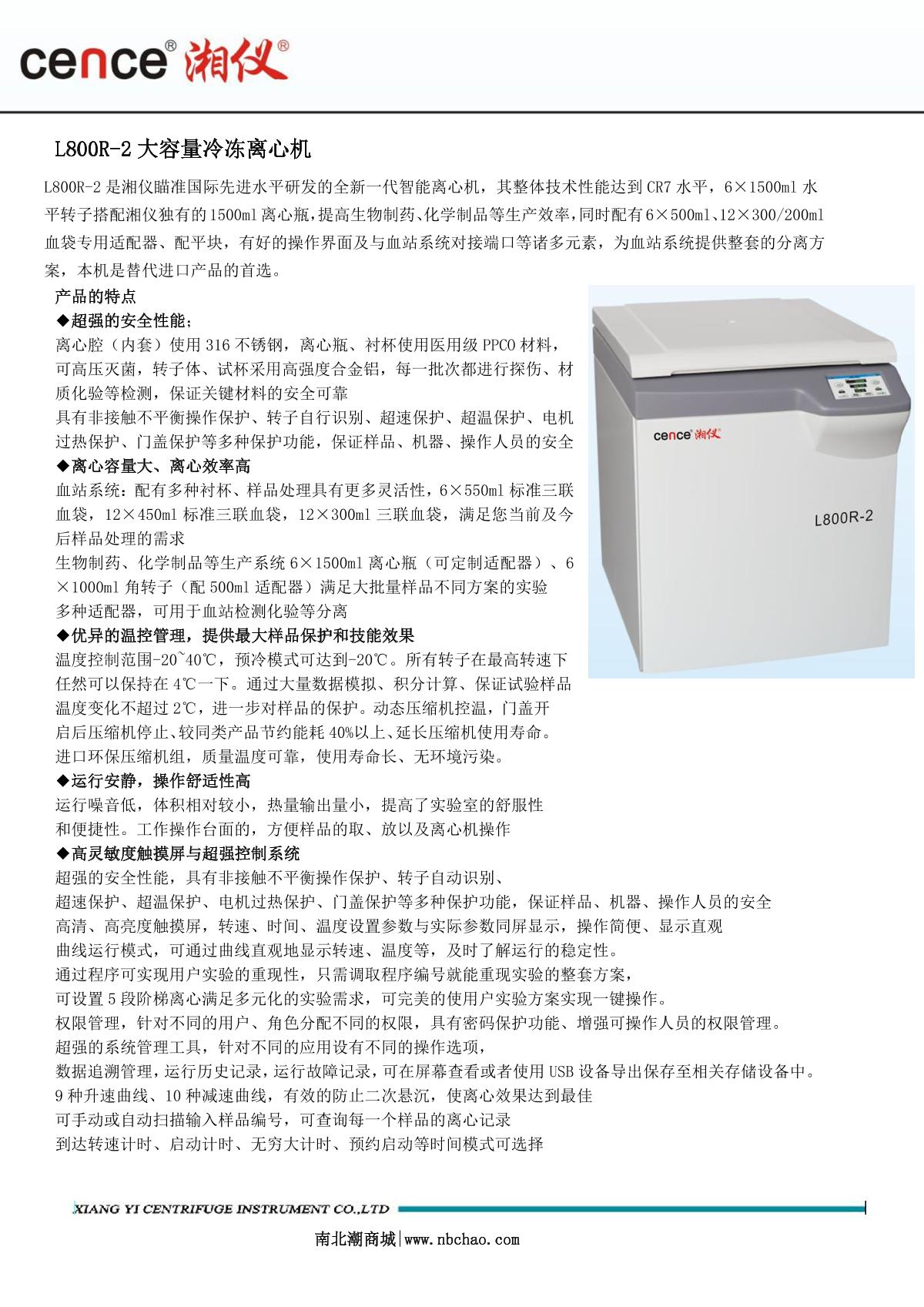 cence® 湘仪®

L800R-2大容量冷冻离心机

L800R-2是湘仪瞄准国际先进水平研发的全新一代智能离心机，其整体技术性能达到CR7水平，6×1500ml水平转子搭配湘仪独有的1500ml离心瓶，提高生物制药、化学制品等生产效率，同时配有6×500ml、12×300/200ml血袋专用适配器、配平块，有好的操作界面及与血站系统对接端口等诸多元素，为血站系统提供整套的分离方案，本机是替代进口产品的首选。

产品的特点

◆超强的安全性能；

离心腔（内套）使用316不锈钢，离心瓶、衬杯使用医用级PPCO材料，可高压灭菌，转子体、试杯采用高强度合金铝，每一批次都进行探伤、材质化验等检测，保证关键材料的安全可靠

具有非接触不平衡操作保护、转子自行识别、超速保护、超温保护、电机过热保护、门盖保护等多种保护功能，保证样品、机器、操作人员的安全

◆离心容量大、离心效率高

血站系统：配有多种衬杯、样品处理具有更多灵活性，6×550ml标准三联血袋，12×450ml标准三联血袋，12×300ml三联血袋，满足您当前及今后样品处理的需求

生物制药、化学制品等生产系统6×1500ml离心瓶（可定制适配器）、6×1000ml角转子（配500ml适配器）满足大批量样品不同方案的实验

多种适配器，可用于血站检测化验等分离

◆优异的温控管理，提供最大样品保护和技能效果

温度控制范围-20~40℃，预冷模式可达到-20℃。所有转子在最高转速下任然可以保持在4℃一下。通过大量数据模拟、积分计算、保证试验样品温度变化不超过2℃，进一步对样品的保护。动态压缩机控温，门盖开启后压缩机停止、较同类产品节约能耗40%以上、延长压缩机使用寿命。

进口环保压缩机组，质量温度可靠，使用寿命长、无环境污染。

◆运行安静，操作舒适性高

运行噪音低，体积相对较小，热量输出量小，提高了实验室的舒服性和便捷性。工作操作台面的，方便样品的取、放以及离心机操作

◆高灵敏度触摸屏与超强控制系统

超强的安全性能，具有非接触不平衡操作保护、转子自动识别、

超速保护、超温保护、电机过热保护、门盖保护等多种保护功能，保证样品、机器、操作人员的安全

高清、高亮度触摸屏，转速、时间、温度设置参数与实际参数同屏显示，操作简便、显示直观

曲线运行模式，可通过曲线直观地显示转速、温度等，及时了解运行的稳定性。

通过程序可实现用户实验的重现性，只需调取程序编号就能重现实验的整套方案，

可设置5段阶梯离心满足多元化的实验需求，可完美的使用户实验方案实现一键操作。

权限管理，针对不同的用户、角色分配不同的权限，具有密码保护功能、增强可操作人员的权限管理。

超强的系统管理工具，针对不同的应用设有不同的操作选项，

数据追溯管理，运行历史记录，运行故障记录，可在屏幕查看或者使用USB设备导出保存至相关存储设备中。

9种升速曲线、10种减速曲线，有效的防止二次悬沉，使离心效果达到最佳

可手动或自动扫描输入样品编号，可查询每一个样品的离心记录

到达转速计时、启动计时、无穷大计时、预约启动等时间模式可选择

cence® 湘仪®

L800R-2

XIANG YI CENTRIFUGE INSTRUMENT CO.,LTD

南北潮商城|www.nbchao.com